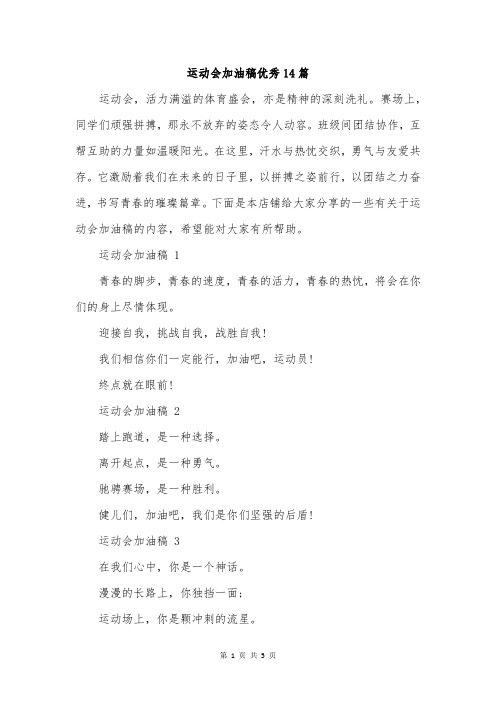 运动会加油稿优秀14篇

运动会，活力满溢的体育盛会，亦是精神的深刻洗礼。赛场上，同学们顽强拼搏，那永不放弃的姿态令人动容。班级间团结协作，互帮互助的力量如温暖阳光。在这里，汗水与热忱交织，勇气与友爱共存。它激励着我们在未来的日子里，以拼搏之姿前行，以团结之力奋进，书写青春的璀璨篇章。下面是本店铺给大家分享的一些有关于运动会加油稿的内容，希望能对大家有所帮助。

运动会加油稿 1

青春的脚步，青春的速度，青春的活力，青春的热忱，将会在你们的身上尽情体现。

迎接自我，挑战自我，战胜自我！

我们相信你们一定能行，加油吧，运动员！

终点就在眼前！

运动会加油稿 2

踏上跑道，是一种选择。

离开起点，是一种勇气。

驰骋赛场，是一种胜利。

健儿们，加油吧，我们是你们坚强的后盾！

运动会加油稿 3

在我们心中，你是一个神话。

漫漫的长路上，你独挡一面；

运动场上，你是颗冲刺的流星。

第 1 页 共 5 页